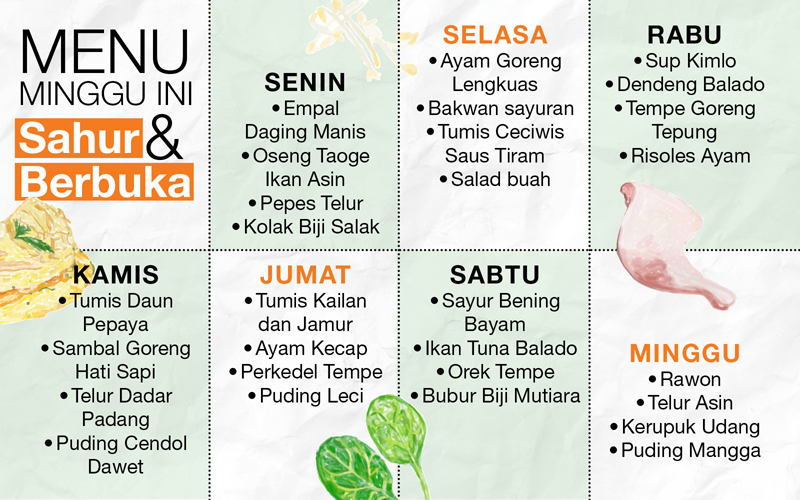 MENU
MINGGU INI
Sahur &
Berbuka

SENIN
• Empal Daging Manis
• Oseng Taoge Ikan Asin
• Pepes Telur
• Kolak Biji Salak

SELASA
• Ayam Goreng Lengkuas
• Bakwan sayuran
• Tumis Ceciwis Saus Tiram
• Salad buah

RABU
• Sup Kimlo
• Dendeng Balado
• Tempe Goreng Tepung
• Risoles Ayam

KAMIS
• Tumis Daun Pepaya
• Sambal Goreng Hati Sapi
• Telur Dadar Padang
• Puding Cendol Dawet

JUMAT
• Tumis Kailan dan Jamur
• Ayam Kecap
• Perkedel Tempe
• Puding Leci

SABTU
• Sayur Bening Bayam
• Ikan Tuna Balado
• Orek Tempe
• Bubur Biji Mutiara

MINGGU
• Rawon
• Telur Asin
• Kerupuk Udang
• Puding Mangga